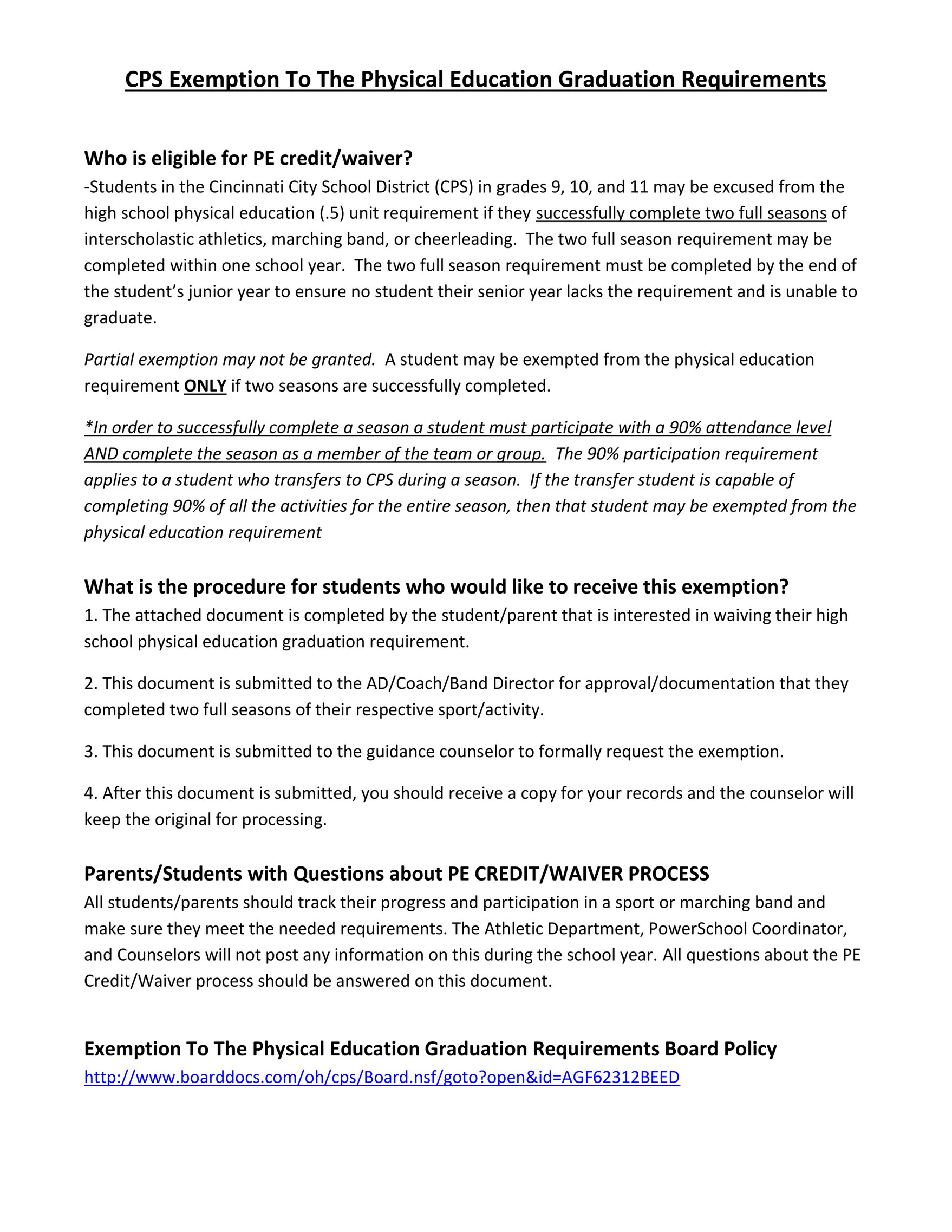 CPS Exemption To The Physical Education Graduation Requirements

Who is eligible for PE credit/waiver?

-Students in the Cincinnati City School District (CPS) in grades 9, 10, and 11 may be excused from the high school physical education (.5) unit requirement if they successfully complete two full seasons of interscholastic athletics, marching band, or cheerleading. The two full season requirement may be completed within one school year. The two full season requirement must be completed by the end of the student's junior year to ensure no student their senior year lacks the requirement and is unable to graduate.

Partial exemption may not be granted. A student may be exempted from the physical education requirement ONLY if two seasons are successfully completed.

*In order to successfully complete a season a student must participate with a 90% attendance level AND complete the season as a member of the team or group. The 90% participation requirement applies to a student who transfers to CPS during a season. If the transfer student is capable of completing 90% of all the activities for the entire season, then that student may be exempted from the physical education requirement

What is the procedure for students who would like to receive this exemption?

1. The attached document is completed by the student/parent that is interested in waiving their high school physical education graduation requirement.

2. This document is submitted to the AD/Coach/Band Director for approval/documentation that they completed two full seasons of their respective sport/activity.

3. This document is submitted to the guidance counselor to formally request the exemption.

4. After this document is submitted, you should receive a copy for your records and the counselor will keep the original for processing.

Parents/Students with Questions about PE CREDIT/WAIVER PROCESS

All students/parents should track their progress and participation in a sport or marching band and make sure they meet the needed requirements. The Athletic Department, PowerSchool Coordinator, and Counselors will not post any information on this during the school year. All questions about the PE Credit/Waiver process should be answered on this document.

Exemption To The Physical Education Graduation Requirements Board Policy

http://www.boarddocs.com/oh/cps/Board.nsf/goto?open&id=AGF62312BEED